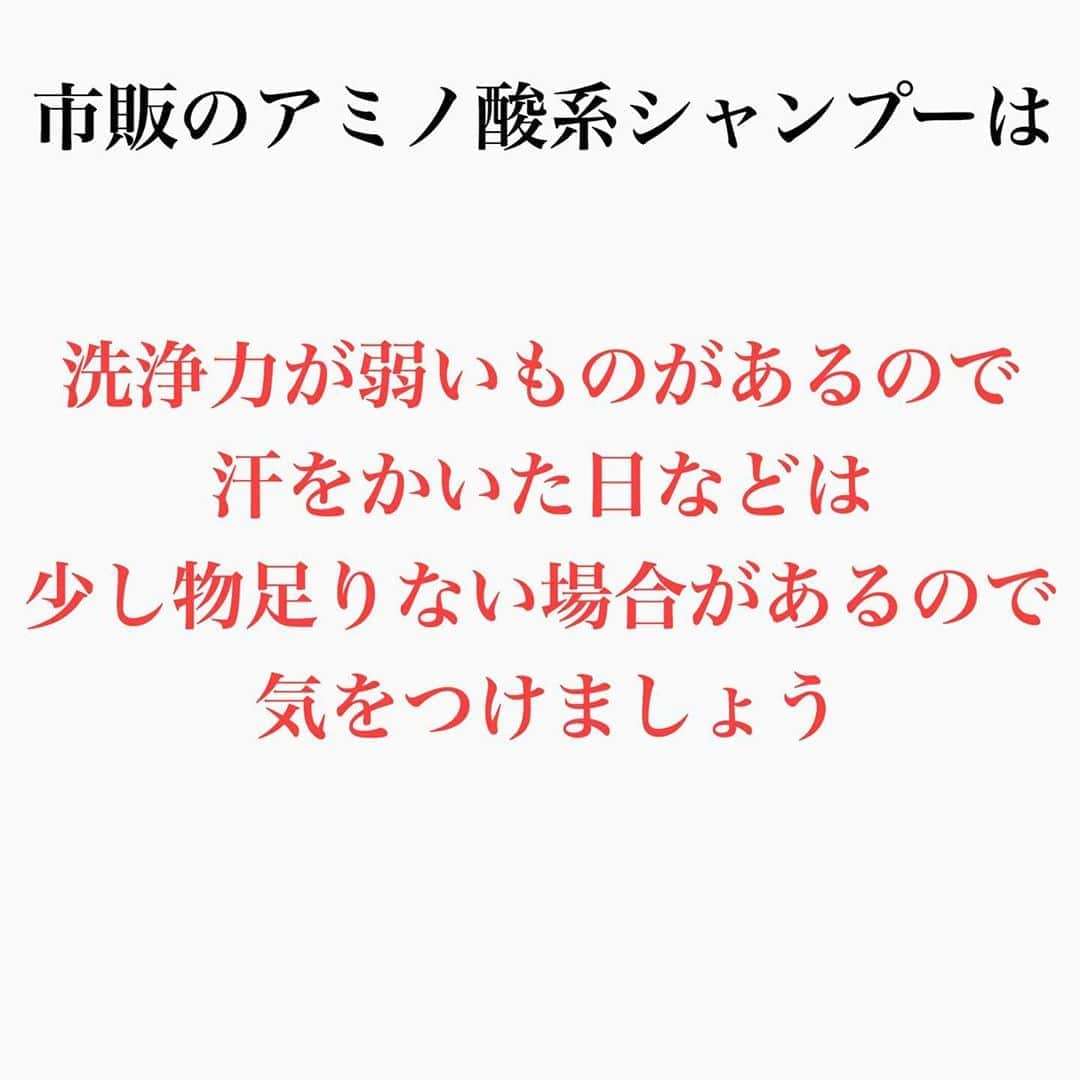 市販のアミノ酸系シャンプーは

洗浄力が弱いものがあるので
汗をかいた日などは
少し物足りない場合があるので
気をつけましょう